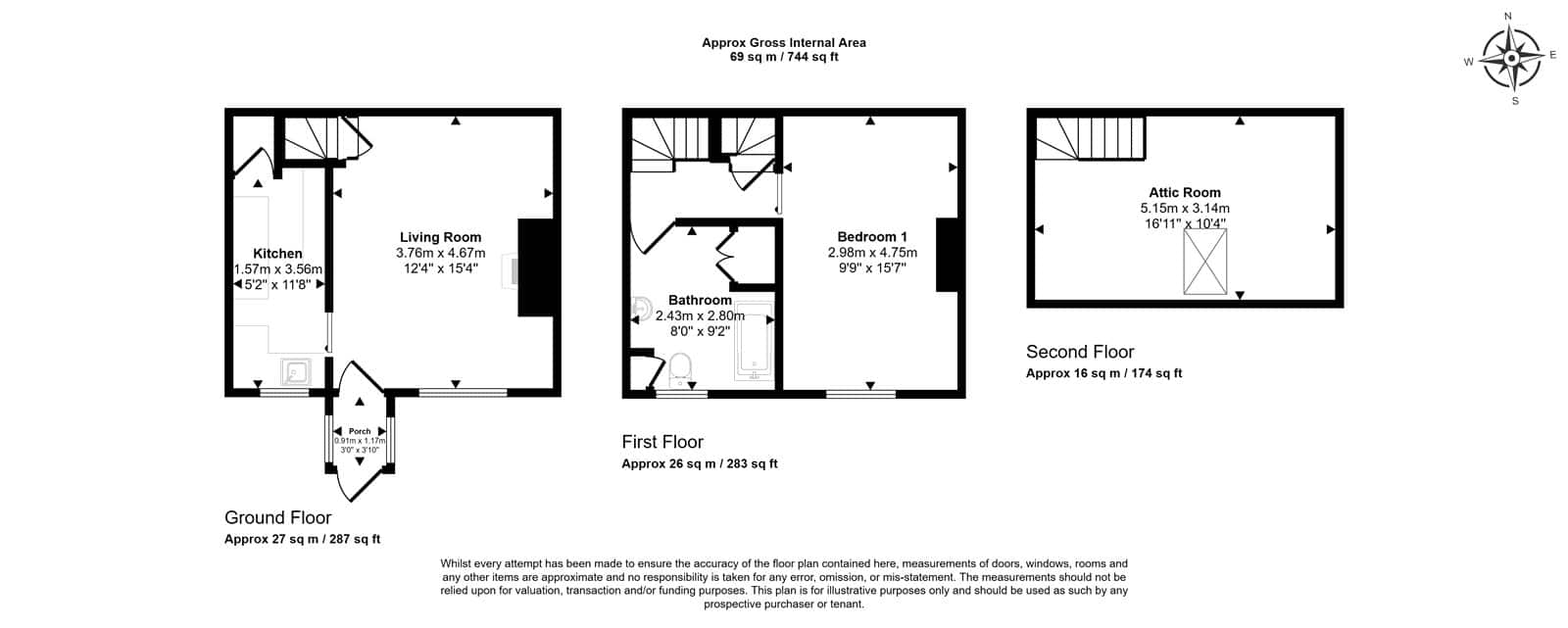 Approx Gross Internal Area
69 sq m / 744 sq ft

N
W
E
S

Kitchen
1.57m x 3.56m
5'2" x 11'8"

Living Room
3.76m x 4.67m
12'4" x 15'4"

Porch
0.91m x 1.17m
3'0" x 3'10"

Ground Floor
Approx 27 sq m / 287 sq ft

Bathroom
2.43m x 2.80m
8'0" x 9'2"

Bedroom 1
2.98m x 4.75m
9'9" x 15'7"

First Floor
Approx 26 sq m / 283 sq ft

Attic Room
5.15m x 3.14m
16'11" x 10'4"

Second Floor
Approx 16 sq m / 174 sq ft

Whilst every attempt has been made to ensure the accuracy of the floor plan contained here, measurements of doors, windows, rooms and any other items are approximate and no responsibility is taken for any error, omission, or mis-statement. The measurements should not be relied upon for valuation, transaction and/or funding purposes. This plan is for illustrative purposes only and should be used as such by any prospective purchaser or tenant.